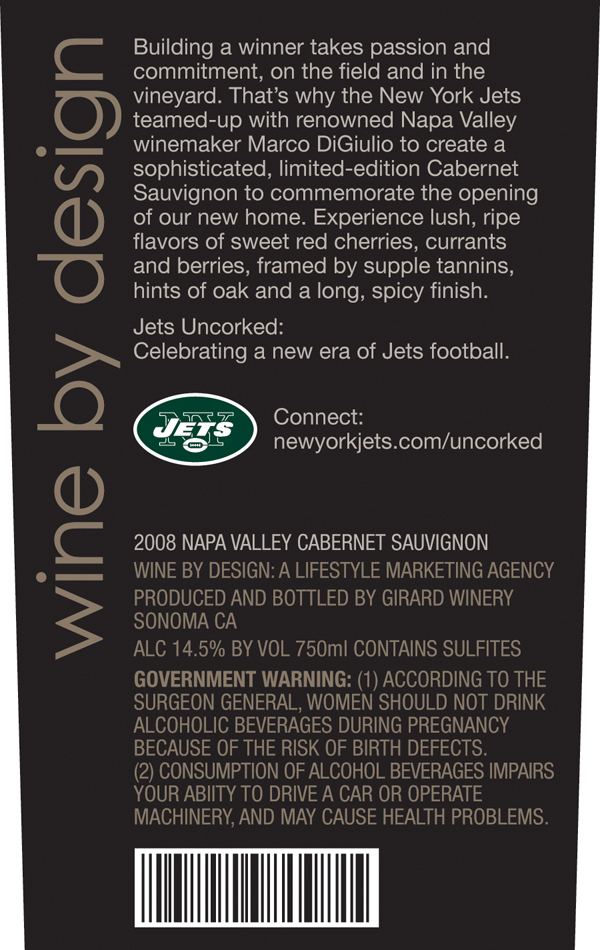 wine by design

Building a winner takes passion and commitment, on the field and in the vineyard. That's why the New York Jets teamed-up with renowned Napa Valley winemaker Marco DiGiulio to create a sophisticated, limited-edition Cabernet Sauvignon to commemorate the opening of our new home. Experience lush, ripe flavors of sweet red cherries, currants and berries, framed by supple tannins, hints of oak and a long, spicy finish.

Jets Uncorked:
Celebrating a new era of Jets football.

NY JETS

Connect:
newyorkjets.com/uncorked

2008 NAPA VALLEY CABERNET SAUVIGNON

WINE BY DESIGN: A LIFESTYLE MARKETING AGENCY

PRODUCED AND BOTTLED BY GIRARD WINERY SONOMA CA

ALC 14.5% BY VOL 750ml CONTAINS SULFITES

GOVERNMENT WARNING: (1) ACCORDING TO THE SURGEON GENERAL, WOMEN SHOULD NOT DRINK ALCOHOLIC BEVERAGES DURING PREGNANCY BECAUSE OF THE RISK OF BIRTH DEFECTS.
(2) CONSUMPTION OF ALCOHOL BEVERAGES IMPAIRS YOUR ABIITY TO DRIVE A CAR OR OPERATE MACHINERY, AND MAY CAUSE HEALTH PROBLEMS.